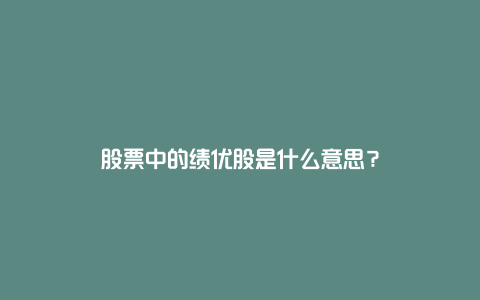 股票中的绩优股是什么意思？